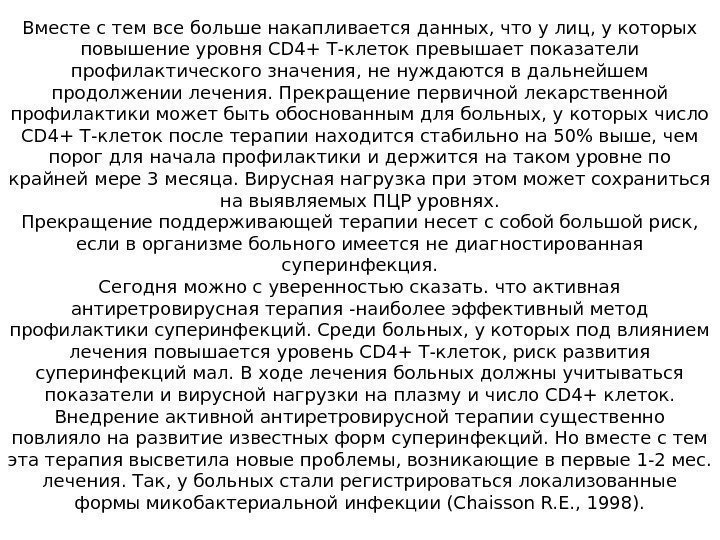 Вместе с тем все больше накапливается данных, что у лиц, у которых повышение уровня CD4+ Т-клеток превышает показатели профилактического значения, не нуждаются в дальнейшем продолжении лечения. Прекращение первичной лекарственной профилактики может быть обоснованным для больных, у которых число CD4+ Т-клеток после терапии находится стабильно на 50% выше, чем порог для начала профилактики и держится на таком уровне по крайней мере 3 месяца. Вирусная нагрузка при этом может сохраниться на выявляемых ПЦР уровнях.
Прекращение поддерживающей терапии несет с собой большой риск, если в организме больного имеется не диагностированная суперинфекция.
Сегодня можно с уверенностью сказать. что активная антиретровирусная терапия -наиболее эффективный метод профилактики суперинфекций. Среди больных, у которых под влиянием лечения повышается уровень CD4+ Т-клеток, риск развития суперинфекций мал. В ходе лечения больных должны учитываться показатели и вирусной нагрузки на плазму и число CD4+ клеток. Внедрение активной антиретровирусной терапии существенно повлияло на развитие известных форм суперинфекций. Но вместе с тем эта терапия высветила новые проблемы, возникающие в первые 1-2 мес. лечения. Так, у больных стали регистрироваться локализованные формы микобактериальной инфекции (Chaisson R.E., 1998).